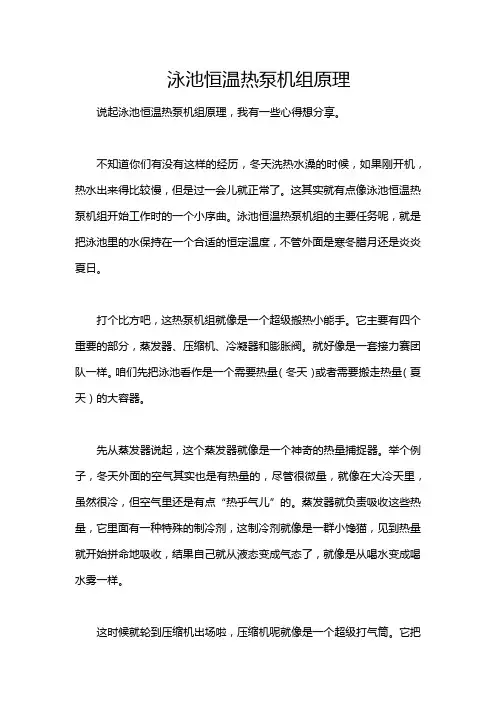 泳池恒温热泵机组原理

说起泳池恒温热泵机组原理，我有一些心得想分享。

不知道你们有没有这样的经历，冬天洗热水澡的时候，如果刚开机，热水出来得比较慢，但是过一会儿就正常了。这其实就有点像泳池恒温热泵机组开始工作时的一个小序曲。泳池恒温热泵机组的主要任务呢，就是把泳池里的水保持在一个合适的恒定温度，不管外面是寒冬腊月还是炎炎夏日。

打个比方吧，这热泵机组就像是一个超级搬热小能手。它主要有四个重要的部分，蒸发器、压缩机、冷凝器和膨胀阀。就好像是一套接力赛团队一样。咱们先把泳池看作是一个需要热量（冬天）或者需要搬走热量（夏天）的大容器。

先从蒸发器说起，这个蒸发器就像是一个神奇的热量捕捉器。举个例子，冬天外面的空气其实也是有热量的，尽管很微量，就像在大冷天里，虽然很冷，但空气里还是有点“热乎气儿”的。蒸发器就负责吸收这些热量，它里面有一种特殊的制冷剂，这制冷剂就像是一群小馋猫，见到热量就开始拼命地吸收，结果自己就从液态变成气态了，就像是从喝水变成喝水雾一样。

这时候就轮到压缩机出场啦，压缩机呢就像是一个超级打气筒。它把